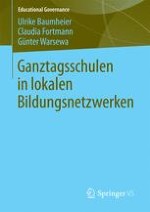 Educational Governance

Ulrike Baumheier
Claudia Fortmann
Günter Warsewa

Ganztagsschulen in lokalen Bildungsnetzwerken

Springer VS